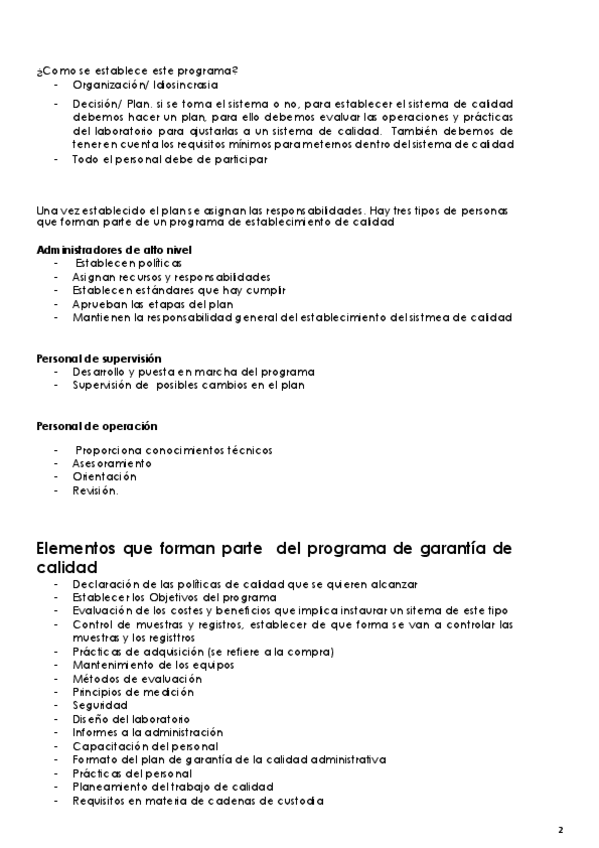 ¿Como se establece este programa?
- Organización/ Idiosincrasia
- Decisión/ Plan. si se toma el sistema o no, para establecer el sistema de calidad debemos hacer un plan, para ello debemos evaluar las operaciones y prácticas del laboratorio para ajustarlas a un sistema de calidad. También debemos de tener en cuenta los requisitos mínimos para meternos dentro del sistema de calidad
- Todo el personal debe de participar

Una vez establecido el plan se asignan las responsabilidades. Hay tres tipos de personas que forman parte de un programa de establecimiento de calidad

Administradores de alto nivel
- Establecen políticas
- Asignan recursos y responsabilidades
- Establecen estándares que hay cumplir
- Aprueban las etapas del plan
- Mantienen la responsabilidad general del establecimiento del sistmea de calidad

Personal de supervisión
- Desarrollo y puesta en marcha del programa
- Supervisión de posibles cambios en el plan

Personal de operación
- Proporciona conocimientos técnicos
- Asesoramiento
- Orientación
- Revisión.

Elementos que forman parte del programa de garantía de calidad
- Declaración de las políticas de calidad que se quieren alcanzar
- Establecer los Objetivos del programa
- Evaluación de los costes y beneficios que implica instaurar un sitema de este tipo
- Control de muestras y registros, establecer de que forma se van a controlar las muestras y los registtros
- Prácticas de adquisición (se refiere a la compra)
- Mantenimiento de los equipos
- Métodos de evaluación
- Principios de medición
- Seguridad
- Diseño del laboratorio
- Informes a la administración
- Capacitación del personal
- Formato del plan de garantía de la calidad administrativa
- Prácticas del personal
- Planeamiento del trabajo de calidad
- Requisitos en materia de cadenas de custodia

2